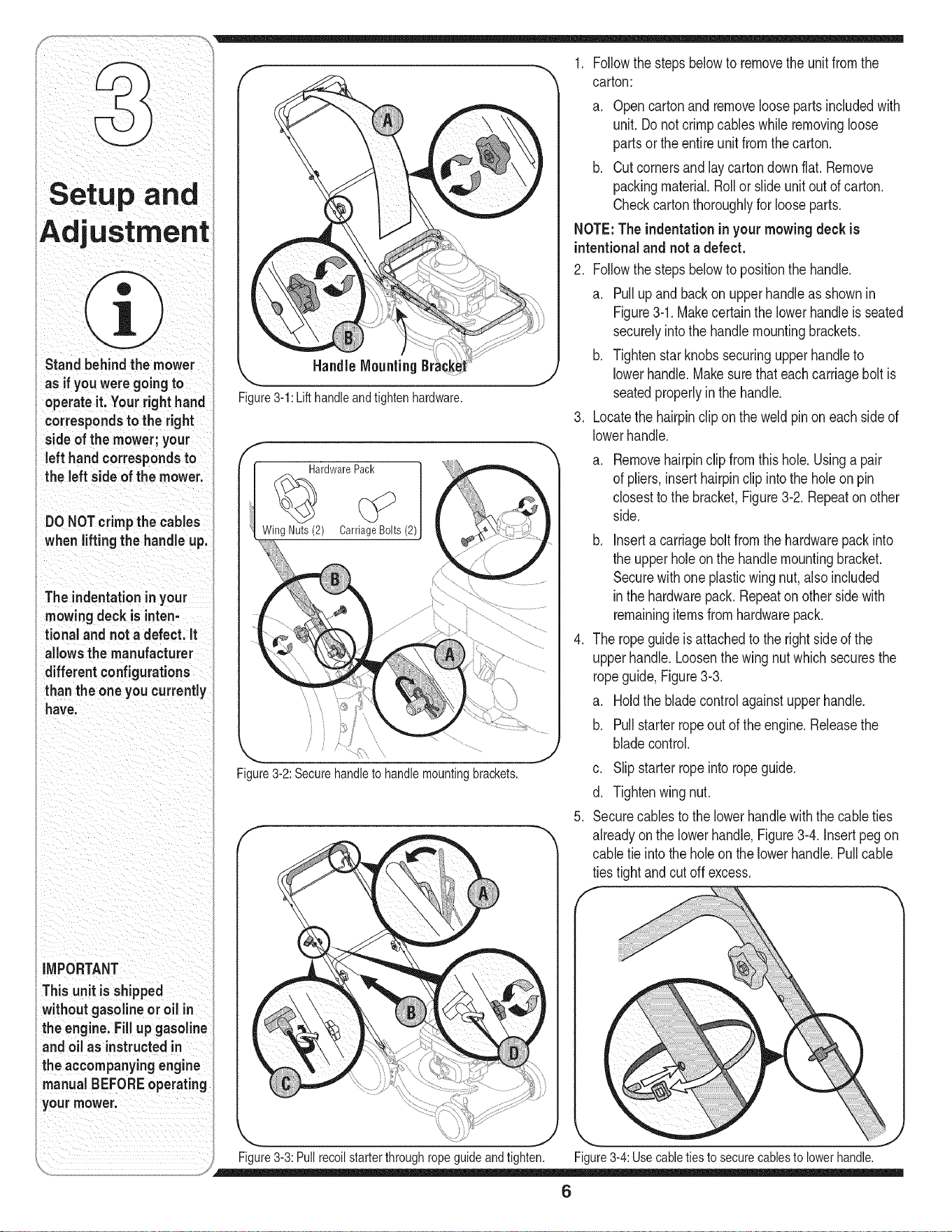 3

Setup and Adjustment

Stand behind the mower as if you were going to operate it. Your right hand corresponds to the right side of the mower; your left hand corresponds to the left side of the mower.

DO NOT crimp the cables when lifting the handle up.

The indentation in your mowing deck is intentional and not a defect. It allows the manufacturer different configurations than the one you currently have.

IMPORTANT
This unit is shipped without gasoline or oil in the engine. Fill up gasoline and oil as instructed in the accompanying engine manual BEFORE operating your mower.

A
B
Handle Mounting Bracket

Figure 3-1: Lift handle and tighten hardware.

Hardware Pack
Wing Nuts (2) Carriage Bolts (2)
B
A

Figure 3-2: Secure handle to handle mounting brackets.

A
B
C
D

Figure 3-3: Pull recoil starter through rope guide and tighten.

1. Follow the steps below to remove the unit from the carton:

a. Open carton and remove loose parts included with unit. Do not crimp cables while removing loose parts or the entire unit from the carton.

b. Cut corners and lay carton down flat. Remove packing material. Roll or slide unit out of carton. Check carton thoroughly for loose parts.

NOTE: The indentation in your mowing deck is intentional and not a defect.

2. Follow the steps below to position the handle.

a. Pull up and back on upper handle as shown in Figure 3-1. Make certain the lower handle is seated securely into the handle mounting brackets.

b. Tighten star knobs securing upper handle to lower handle. Make sure that each carriage bolt is seated properly in the handle.

3. Locate the hairpin clip on the weld pin on each side of lower handle.

a. Remove hairpin clip from this hole. Using a pair of pliers, insert hairpin clip into the hole on pin closest to the bracket, Figure 3-2. Repeat on other side.

b. Insert a carriage bolt from the hardware pack into the upper hole on the handle mounting bracket. Secure with one plastic wing nut, also included in the hardware pack. Repeat on other side with remaining items from hardware pack.

4. The rope guide is attached to the right side of the upper handle. Loosen the wing nut which secures the rope guide, Figure 3-3.

a. Hold the blade control against upper handle.

b. Pull starter rope out of the engine. Release the blade control.

c. Slip starter rope into rope guide.

d. Tighten wing nut.

5. Secure cables to the lower handle with the cable ties already on the lower handle, Figure 3-4. Insert peg on cable tie into the hole on the lower handle. Pull cable ties tight and cut off excess.

Figure 3-4: Use cable ties to secure cables to lower handle.

6